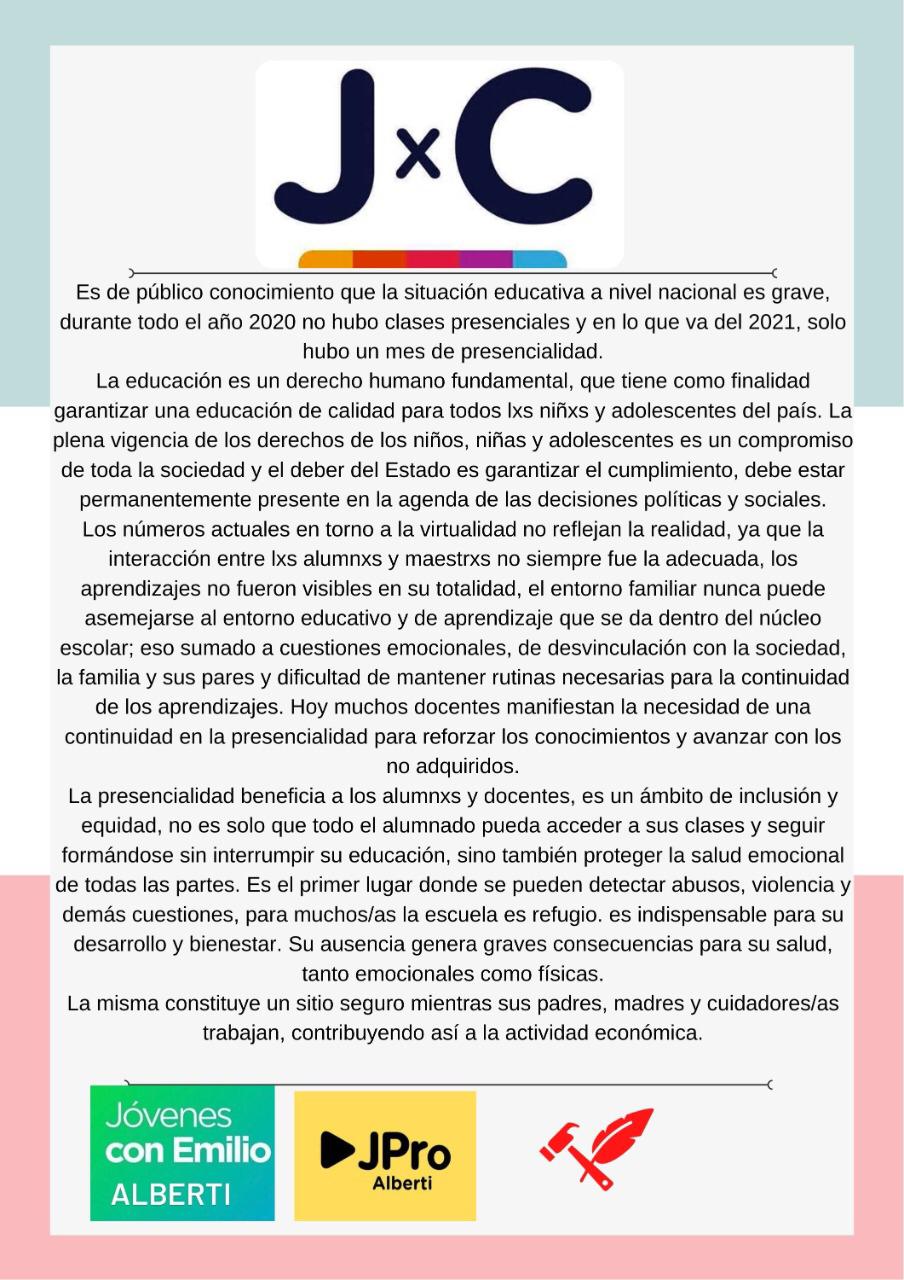 JxC

Es de público conocimiento que la situación educativa a nivel nacional es grave, durante todo el año 2020 no hubo clases presenciales y en lo que va del 2021, solo hubo un mes de presencialidad.
La educación es un derecho humano fundamental, que tiene como finalidad garantizar una educación de calidad para todos lxs niñxs y adolescentes del país. La plena vigencia de los derechos de los niños, niñas y adolescentes es un compromiso de toda la sociedad y el deber del Estado es garantizar el cumplimiento, debe estar permanentemente presente en la agenda de las decisiones políticas y sociales.
Los números actuales en torno a la virtualidad no reflejan la realidad, ya que la interacción entre lxs alumnxs y maestrxs no siempre fue la adecuada, los aprendizajes no fueron visibles en su totalidad, el entorno familiar nunca puede asemejarse al entorno educativo y de aprendizaje que se da dentro del núcleo escolar; eso sumado a cuestiones emocionales, de desvinculación con la sociedad, la familia y sus pares y dificultad de mantener rutinas necesarias para la continuidad de los aprendizajes. Hoy muchos docentes manifiestan la necesidad de una continuidad en la presencialidad para reforzar los conocimientos y avanzar con los no adquiridos.
La presencialidad beneficia a los alumnxs y docentes, es un ámbito de inclusión y equidad, no es solo que todo el alumnado pueda acceder a sus clases y seguir formándose sin interrumpir su educación, sino también proteger la salud emocional de todas las partes. Es el primer lugar donde se pueden detectar abusos, violencia y demás cuestiones, para muchos/as la escuela es refugio. es indispensable para su desarrollo y bienestar. Su ausencia genera graves consecuencias para su salud, tanto emocionales como físicas.
La misma constituye un sitio seguro mientras sus padres, madres y cuidadores/as trabajan, contribuyendo así a la actividad económica.

Jóvenes con Emilio ALBERTI

JPro Alberti